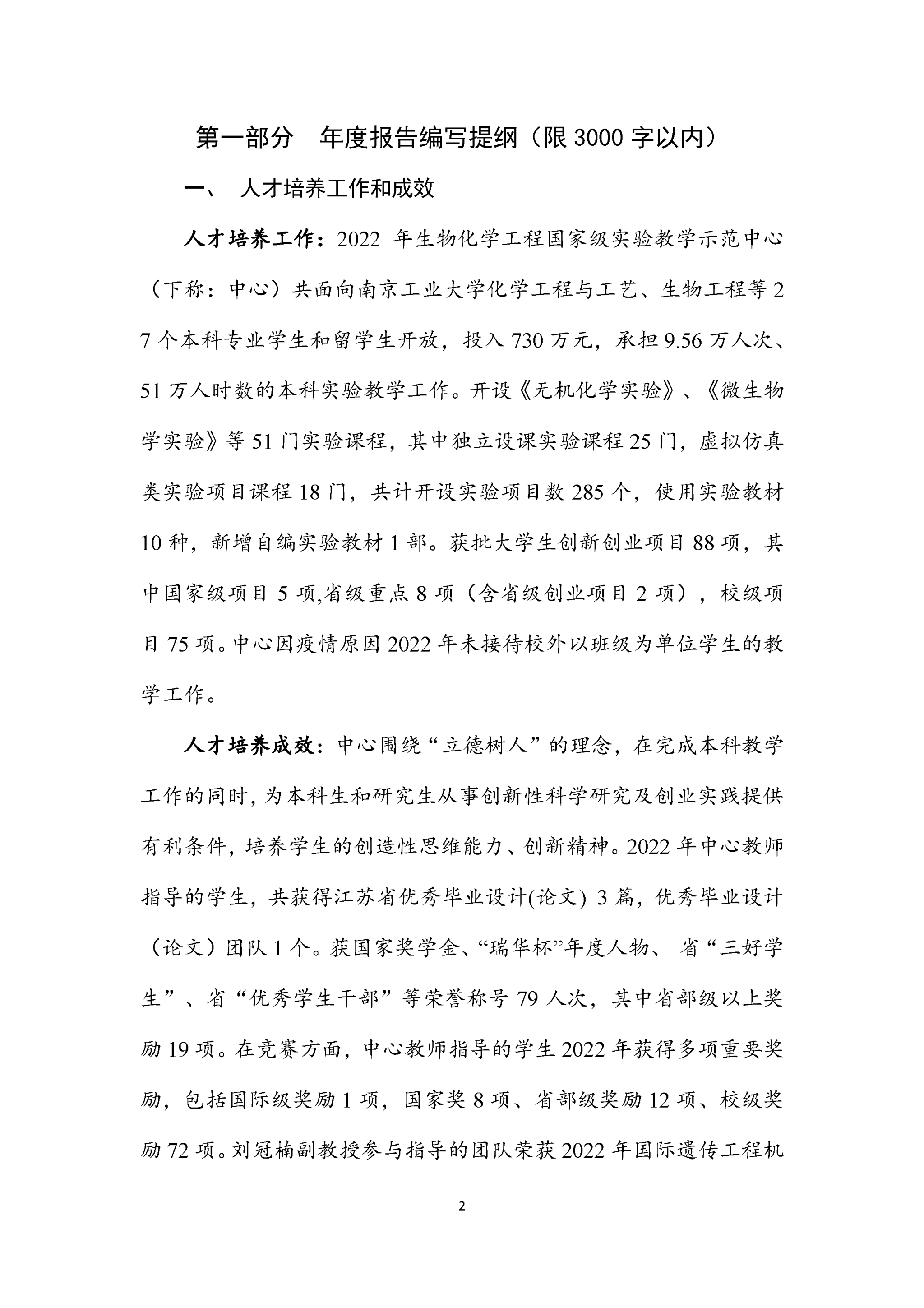 第一部分　年度报告编写提纲（限 3000 字以内）

一、　人才培养工作和成效

人才培养工作：2022 年生物化学工程国家级实验教学示范中心（下称：中心）共面向南京工业大学化学工程与工艺、生物工程等 27 个本科专业学生和留学生开放，投入 730 万元，承担 9.56 万人次、51 万人时数的本科实验教学工作。开设《无机化学实验》、《微生物学实验》等 51 门实验课程，其中独立设课实验课程 25 门，虚拟仿真类实验项目课程 18 门，共计开设实验项目数 285 个，使用实验教材 10 种，新增自编实验教材 1 部。获批大学生创新创业项目 88 项，其中国家级项目 5 项,省级重点 8 项（含省级创业项目 2 项），校级项目 75 项。中心因疫情原因 2022 年未接待校外以班级为单位学生的教学工作。

人才培养成效：中心围绕“立德树人”的理念，在完成本科教学工作的同时，为本科生和研究生从事创新性科学研究及创业实践提供有利条件，培养学生的创造性思维能力、创新精神。2022 年中心教师指导的学生，共获得江苏省优秀毕业设计(论文) 3 篇，优秀毕业设计（论文）团队 1 个。获国家奖学金、“瑞华杯”年度人物、 省“三好学生”、省“优秀学生干部”等荣誉称号 79 人次，其中省部级以上奖励 19 项。在竞赛方面，中心教师指导的学生 2022 年获得多项重要奖励，包括国际级奖励 1 项，国家奖 8 项、省部级奖励 12 项、校级奖励 72 项。刘冠楠副教授参与指导的团队荣获 2022 年国际遗传工程机

2